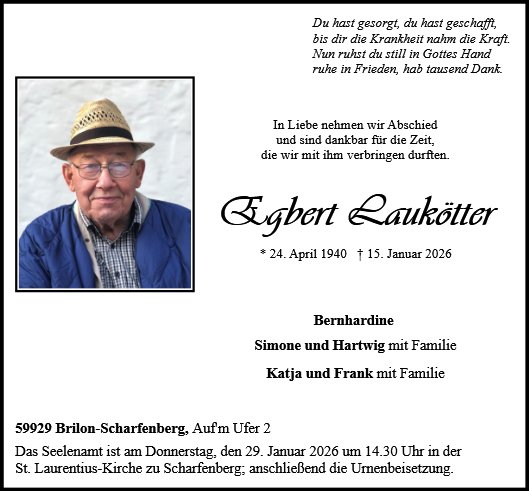 Du hast gesorgt, du hast geschafft,
bis dir die Krankheit nahm die Kraft.
Nun ruhst du still in Gottes Hand
ruhe in Frieden, hab tausend Dank.

In Liebe nehmen wir Abschied
und sind dankbar für die Zeit,
die wir mit ihm verbringen durften.

Egbert Laukötter

* 24. April 1940 † 15. Januar 2026

Bernhardine

Simone und Hartwig mit Familie

Katja und Frank mit Familie

59929 Brilon-Scharfenberg, Auf'm Ufer 2

Das Seelenamt ist am Donnerstag, den 29. Januar 2026 um 14.30 Uhr in der St. Laurentius-Kirche zu Scharfenberg; anschließend die Urnenbeisetzung.